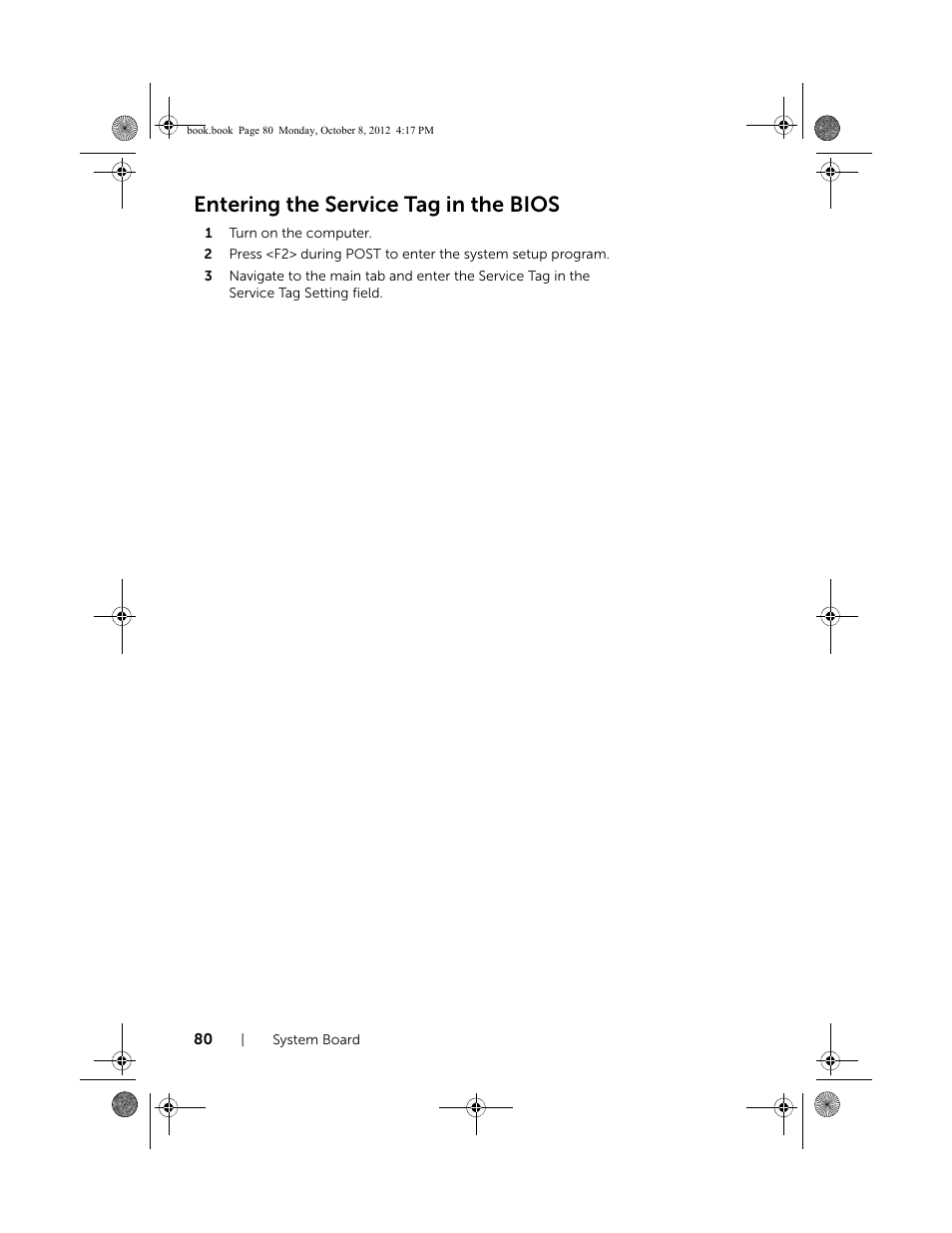 book.book Page 80 Monday, October 8, 2012 4:17 PM

Entering the Service Tag in the BIOS

1 Turn on the computer.

2 Press <F2> during POST to enter the system setup program.

3 Navigate to the main tab and enter the Service Tag in the Service Tag Setting field.

80 | System Board